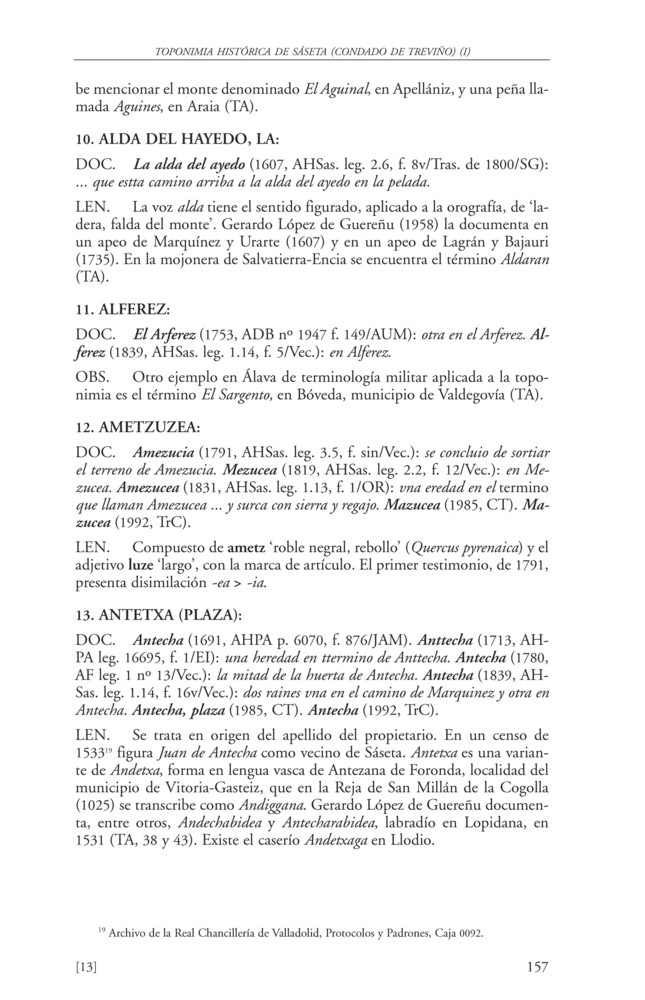 TOPONIMIA HISTÓRICA DE SÁSETA (CONDADO DE TREVIÑO) (I)

be mencionar el monte denominado El Aguinal, en Apellániz, y una peña llamada Aguines, en Araia (TA).

10. ALDA DEL HAYEDO, LA:

DOC. La alda del ayedo (1607, AHSas. leg. 2.6, f. 8v/Tras. de 1800/SG): ... que estta camino arriba a la alda del ayedo en la pelada.

LEN. La voz alda tiene el sentido figurado, aplicado a la orografía, de 'ladera, falda del monte'. Gerardo López de Guereñu (1958) la documenta en un apeo de Marquínez y Urarte (1607) y en un apeo de Lagrán y Bajauri (1735). En la mojonera de Salvatierra-Encia se encuentra el término Aldaran (TA).

11. ALFEREZ:

DOC. El Arferez (1753, ADB nº 1947 f. 149/AUM): otra en el Arferez. Alferez (1839, AHSas. leg. 1.14, f. 5/Vec.): en Alferez.

OBS. Otro ejemplo en Álava de terminología militar aplicada a la toponimia es el término El Sargento, en Bóveda, municipio de Valdegovía (TA).

12. AMETZUZEA:

DOC. Amezucia (1791, AHSas. leg. 3.5, f. sin/Vec.): se concluio de sortiar el terreno de Amezucia. Mezucea (1819, AHSas. leg. 2.2, f. 12/Vec.): en Mezucea. Amezucea (1831, AHSas. leg. 1.13, f. 1/OR): vna eredad en el termino que llaman Amezucea ... y surca con sierra y regajo. Mazucea (1985, CT). Mazucea (1992, TrC).

LEN. Compuesto de ametz 'roble negral, rebollo' (Quercus pyrenaica) y el adjetivo luze 'largo', con la marca de artículo. El primer testimonio, de 1791, presenta disimilación -ea > -ia.

13. ANTETXA (PLAZA):

DOC. Antecha (1691, AHPA p. 6070, f. 876/JAM). Anttecha (1713, AHPA leg. 16695, f. 1/EI): una heredad en ttermino de Anttecha. Antecha (1780, AF leg. 1 nº 13/Vec.): la mitad de la huerta de Antecha. Antecha (1839, AHSas. leg. 1.14, f. 16v/Vec.): dos raines vna en el camino de Marquinez y otra en Antecha. Antecha, plaza (1985, CT). Antecha (1992, TrC).

LEN. Se trata en origen del apellido del propietario. En un censo de 1533$^{19}$ figura Juan de Antecha como vecino de Sáseta. Antetxa es una variante de Andetxa, forma en lengua vasca de Antezana de Foronda, localidad del municipio de Vitoria-Gasteiz, que en la Reja de San Millán de la Cogolla (1025) se transcribe como Andiggana. Gerardo López de Guereñu documenta, entre otros, Andechabidea y Antecharabidea, labradío en Lopidana, en 1531 (TA, 38 y 43). Existe el caserío Andetxaga en Llodio.

$^{19}$ Archivo de la Real Chancillería de Valladolid, Protocolos y Padrones, Caja 0092.

[13] 157